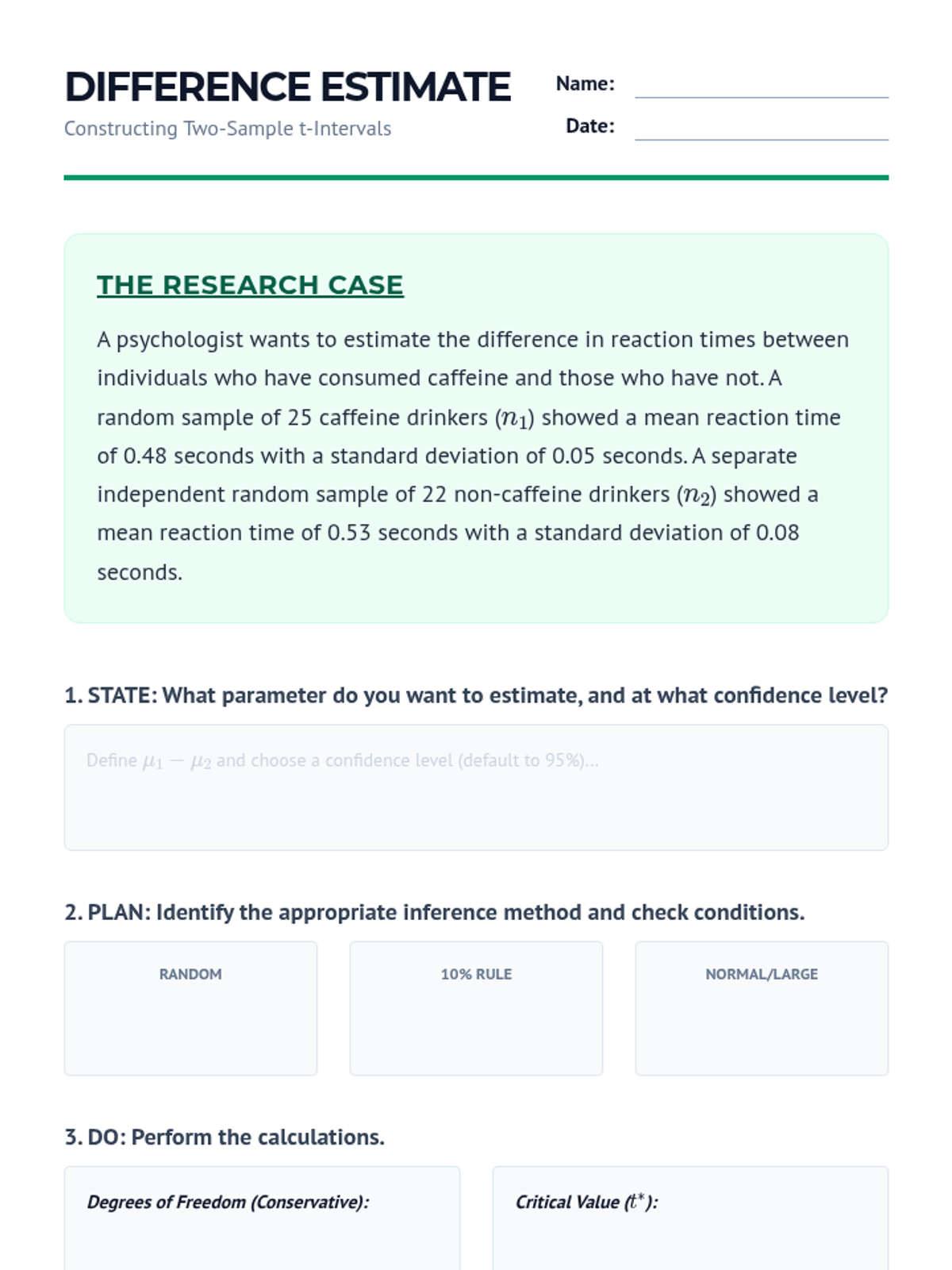 DIFFERENCE ESTIMATE
Constructing Two-Sample t-Intervals

Name:

Date:

THE RESEARCH CASE

A psychologist wants to estimate the difference in reaction times between individuals who have consumed caffeine and those who have not. A random sample of 25 caffeine drinkers ($n_1$) showed a mean reaction time of 0.48 seconds with a standard deviation of 0.05 seconds. A separate independent random sample of 22 non-caffeine drinkers ($n_2$) showed a mean reaction time of 0.53 seconds with a standard deviation of 0.08 seconds.

1. STATE: What parameter do you want to estimate, and at what confidence level?

Define $\mu_1 - \mu_2$ and choose a confidence level (default to 95%)...

2. PLAN: Identify the appropriate inference method and check conditions.

RANDOM

10% RULE

NORMAL/LARGE

3. DO: Perform the calculations.

Degrees of Freedom (Conservative):

Critical Value ($t^*$):